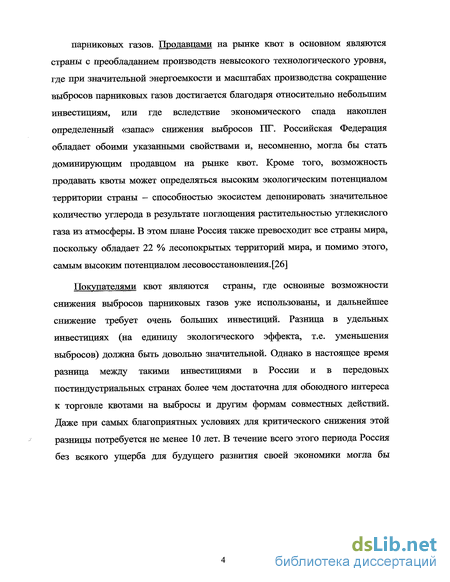 парниковых газов. Продавцами на рынке квот в основном являются страны с преобладанием производств невысокого технологического уровня, где при значительной энергоемкости и масштабах производства сокращение выбросов парниковых газов достигается благодаря относительно небольшим инвестициям, или где вследствие экономического спада накоплен определенный «запас» снижения выбросов ПГ. Российская Федерация обладает обоими указанными свойствами и, несомненно, могла бы стать доминирующим продавцом на рынке квот. Кроме того, возможность продавать квоты может определяться высоким экологическим потенциалом территории страны – способностью экосистем депонировать значительное количество углерода в результате поглощения растительностью углекислого газа из атмосферы. В этом плане Россия также превосходит все страны мира, поскольку обладает 22 % лесопокрытых территорий мира, и помимо этого, самым высоким потенциалом лесовосстановления.[26]

Покупателями квот являются страны, где основные возможности снижения выбросов парниковых газов уже использованы, и дальнейшее снижение требует очень больших инвестиций. Разница в удельных инвестициях (на единицу экологического эффекта, т.е. уменьшения выбросов) должна быть довольно значительной. Однако в настоящее время разница между такими инвестициями в России и в передовых постиндустриальных странах более чем достаточна для обоюдного интереса к торговле квотами на выбросы и другим формам совместных действий. Даже при самых благоприятных условиях для критического снижения этой разницы потребуется не менее 10 лет. В течение всего этого периода Россия без всякого ущерба для будущего развития своей экономики могла бы

4

dsLib.net
библиотека диссертаций